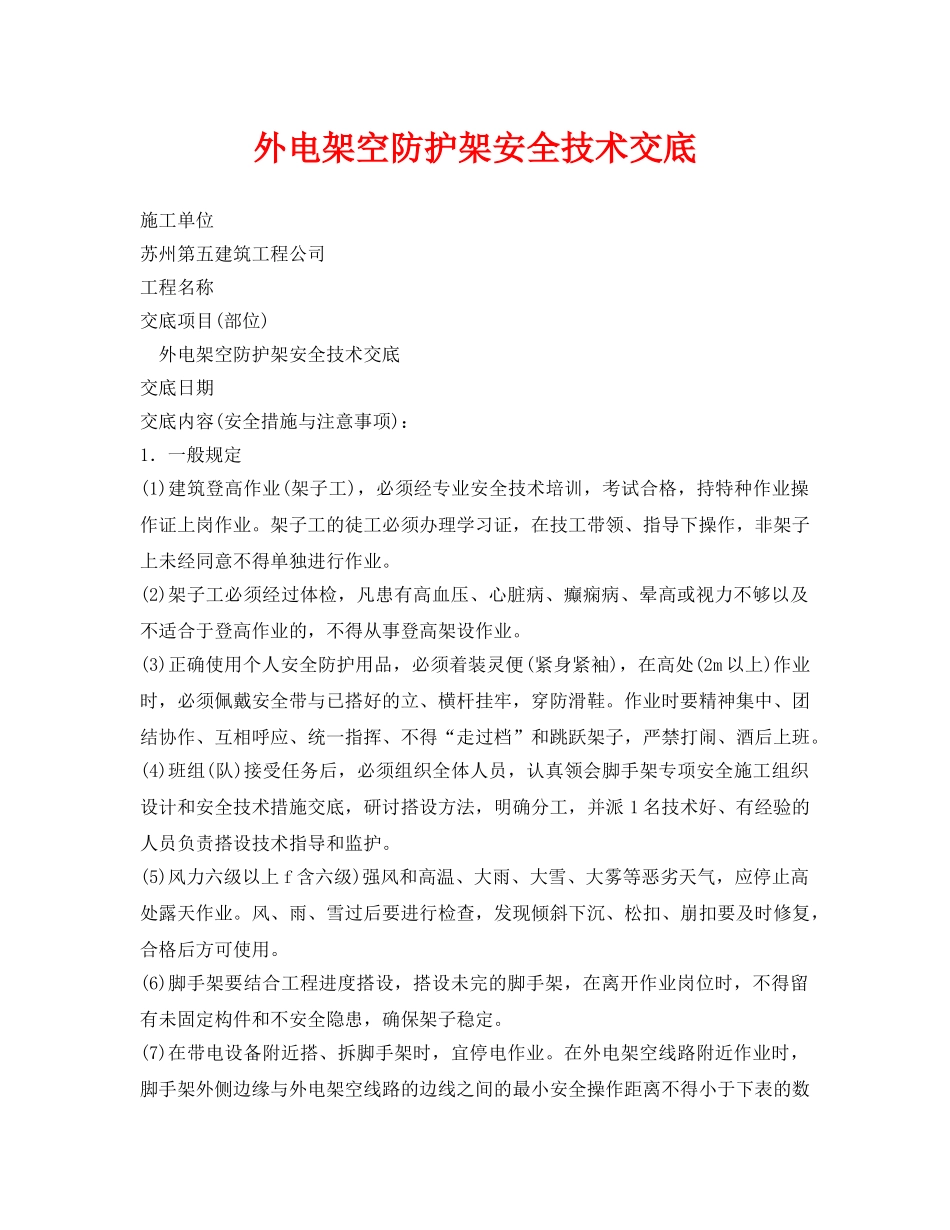 外电架空防护架安全技术交底

施工单位
苏州第五建筑工程公司
工程名称
交底项目(部位)
外电架空防护架安全技术交底
交底日期
交底内容(安全措施与注意事项)：
1．一般规定
(1)建筑登高作业(架子工)，必须经专业安全技术培训，考试合格，持特种作业操作证上岗作业。架子工的徒工必须办理学习证，在技工带领、指导下操作，非架子上未经同意不得单独进行作业。
(2)架子工必须经过体检，凡患有高血压、心脏病、癫痫病、晕高或视力不够以及不适合于登高作业的，不得从事登高架设作业。
(3)正确使用个人安全防护用品，必须着装灵便(紧身紧袖)，在高处(2m以上)作业时，必须佩戴安全带与已搭好的立、横杆挂牢，穿防滑鞋。作业时要精神集中、团结协作、互相呼应、统一指挥、不得“走过档”和跳跃架子，严禁打闹、酒后上班。
(4)班组(队)接受任务后，必须组织全体人员，认真领会脚手架专项安全施工组织设计和安全技术措施交底，研讨搭设方法，明确分工，并派1名技术好、有经验的人员负责搭设技术指导和监护。
(5)风力六级以上f含六级)强风和高温、大雨、大雪、大雾等恶劣天气，应停止高处露天作业。风、雨、雪过后要进行检查，发现倾斜下沉、松扣、崩扣要及时修复，合格后方可使用。
(6)脚手架要结合工程进度搭设，搭设未完的脚手架，在离开作业岗位时，不得留有未固定构件和不安全隐患，确保架子稳定。
(7)在带电设备附近搭、拆脚手架时，宜停电作业。在外电架空线路附近作业时，脚手架外侧边缘与外电架空线路的边线之间的最小安全操作距离不得小于下表的数